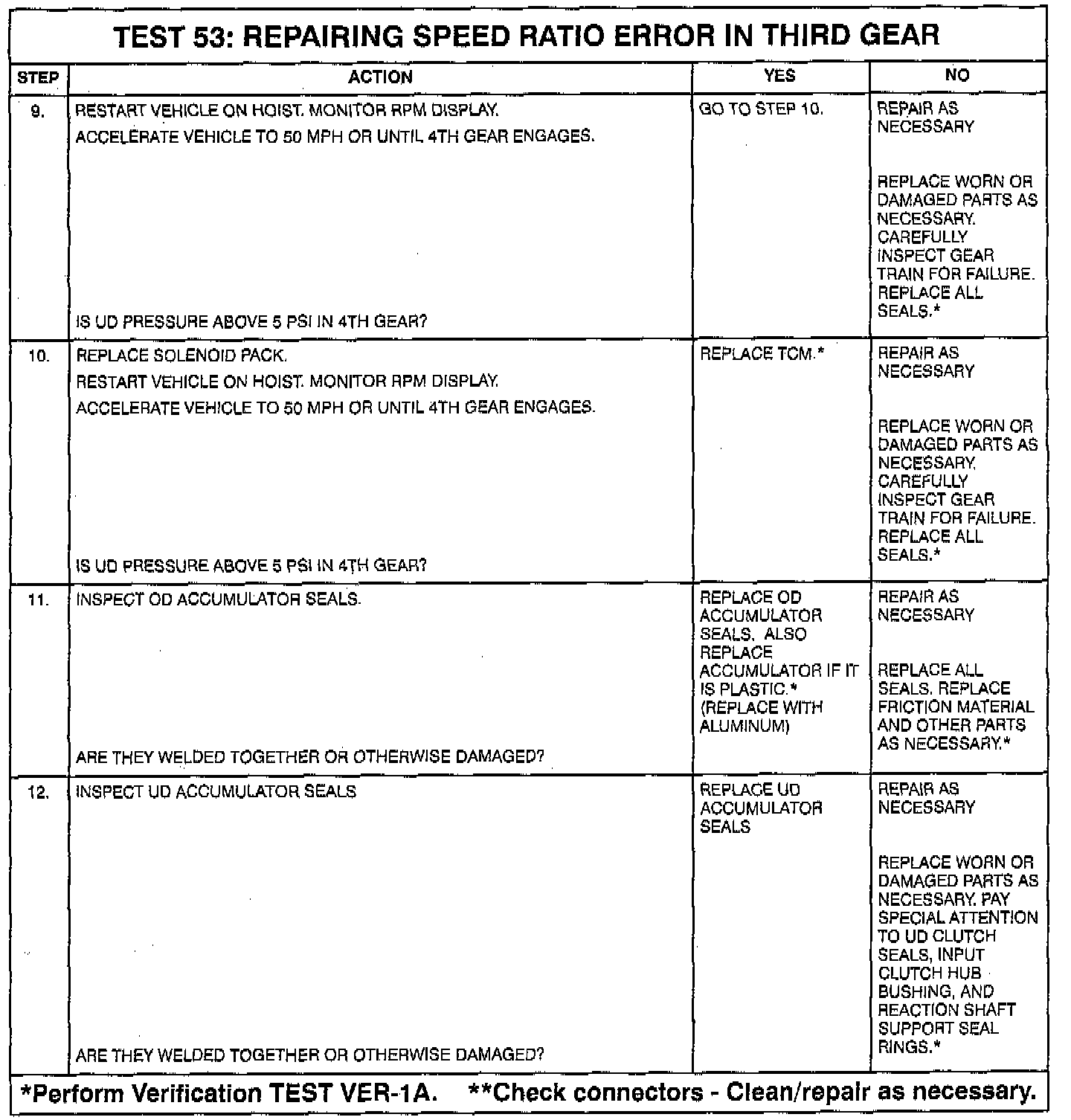 TEST 53: REPAIRING SPEED RATIO ERROR IN THIRD GEAR

| STEP | ACTION | YES | NO |
|---|---|---|---|
| 9. | RESTART VEHICLE ON HOIST. MONITOR RPM DISPLAY. ACCELERATE VEHICLE TO 50 MPH OR UNTIL 4TH GEAR ENGAGES. IS UD PRESSURE ABOVE 5 PSI IN 4TH GEAR? | GO TO STEP 10. | REPAIR AS NECESSARY REPLACE WORN OR DAMAGED PARTS AS NECESSARY. CAREFULLY INSPECT GEAR TRAIN FOR FAILURE. REPLACE ALL SEALS.* |
| 10. | REPLACE SOLENOID PACK. RESTART VEHICLE ON HOIST. MONITOR RPM DISPLAY. ACCELERATE VEHICLE TO 50 MPH OR UNTIL 4TH GEAR ENGAGES. IS UD PRESSURE ABOVE 5 PSI IN 4TH GEAR? | REPLACE TCM.* | REPAIR AS NECESSARY REPLACE WORN OR DAMAGED PARTS AS NECESSARY. CAREFULLY INSPECT GEAR TRAIN FOR FAILURE. REPLACE ALL SEALS.* |
| 11. | INSPECT OD ACCUMULATOR SEALS. ARE THEY WELDED TOGETHER OR OTHERWISE DAMAGED? | REPLACE OD ACCUMULATOR SEALS. ALSO REPLACE ACCUMULATOR IF IT IS PLASTIC.* (REPLACE WITH ALUMINUM) | REPAIR AS NECESSARY REPLACE ALL SEALS. REPLACE FRICTION MATERIAL AND OTHER PARTS AS NECESSARY.* |
| 12. | INSPECT UD ACCUMULATOR SEALS ARE THEY WELDED TOGETHER OR OTHERWISE DAMAGED? | REPLACE UD ACCUMULATOR SEALS | REPAIR AS NECESSARY REPLACE WORN OR DAMAGED PARTS AS NECESSARY. PAY SPECIAL ATTENTION TO UD CLUTCH SEALS, INPUT CLUTCH HUB BUSHING, AND REACTION SHAFT SUPPORT SEAL RINGS.* |

*Perform Verification TEST VER-1A. **Check connectors - Clean/repair as necessary.